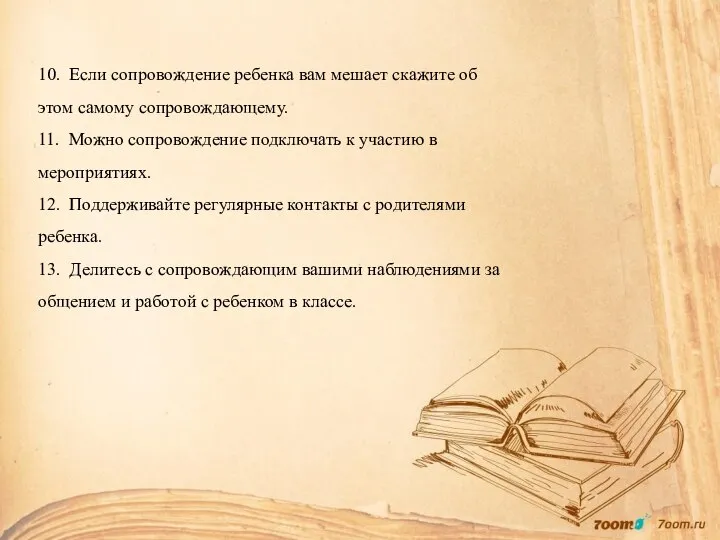 10. Если сопровождение ребенка вам мешает скажите об этом самому сопровождающему.
11. Можно сопровождение подключать к участию в мероприятиях.
12. Поддерживайте регулярные контакты с родителями ребенка.
13. Делитесь с сопровождающим вашими наблюдениями за общением и работой с ребенком в классе.

7oom 7oom.ru